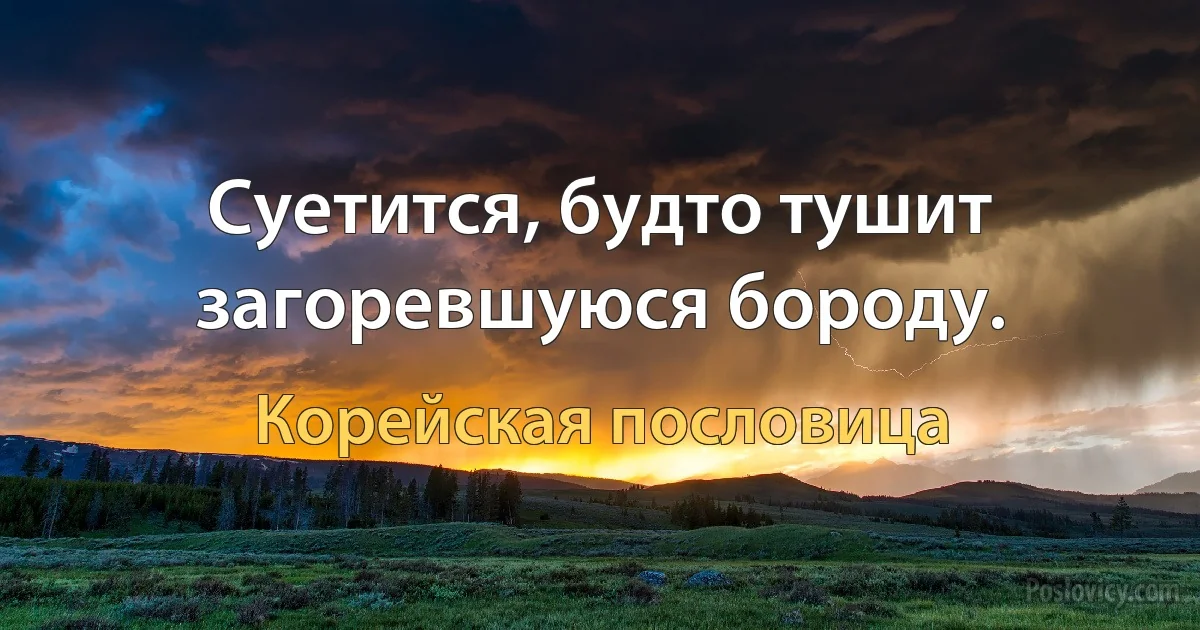 Суетится, будто тушит загоревшуюся бороду.

Корейская пословица

Poslovicy.com